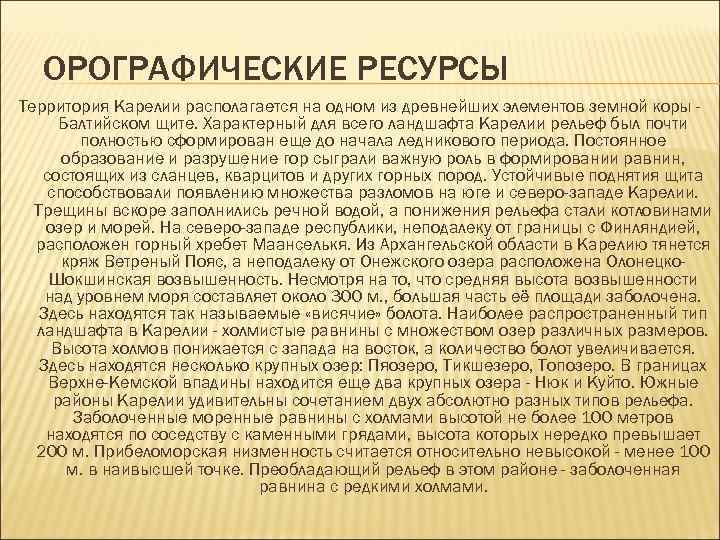 ОРОГРАФИЧЕСКИЕ РЕСУРСЫ

Территория Карелии располагается на одном из древнейших элементов земной коры - Балтийском щите. Характерный для всего ландшафта Карелии рельеф был почти полностью сформирован еще до начала ледникового периода. Постоянное образование и разрушение гор сыграли важную роль в формировании равнин, состоящих из сланцев, кварцитов и других горных пород. Устойчивые поднятия щита способствовали появлению множества разломов на юге и северо-западе Карелии. Трещины вскоре заполнились речной водой, а понижения рельефа стали котловинами озер и морей. На северо-западе республики, неподалеку от границы с Финляндией, расположен горный хребет Маанселькя. Из Архангельской области в Карелию тянется кряж Ветреный Пояс, а неподалеку от Онежского озера расположена Олонецко-Шокшинская возвышенность. Несмотря на то, что средняя высота возвышенности над уровнем моря составляет около 300 м., большая часть её площади заболочена. Здесь находятся так называемые «висячие» болота. Наиболее распространенный тип ландшафта в Карелии - холмистые равнины с множеством озер различных размеров. Высота холмов понижается с запада на восток, а количество болот увеличивается. Здесь находятся несколько крупных озер: Пяозеро, Тикшезеро, Топозеро. В границах Верхне-Кемской впадины находится еще два крупных озера - Нюк и Куйто. Южные районы Карелии удивительны сочетанием двух абсолютно разных типов рельефа. Заболоченные моренные равнины с холмами высотой не более 100 метров находятся по соседству с каменными грядами, высота которых нередко превышает 200 м. Прибеломорская низменность считается относительно невысокой - менее 100 м. в наивысшей точке. Преобладающий рельеф в этом районе - заболоченная равнина с редкими холмами.